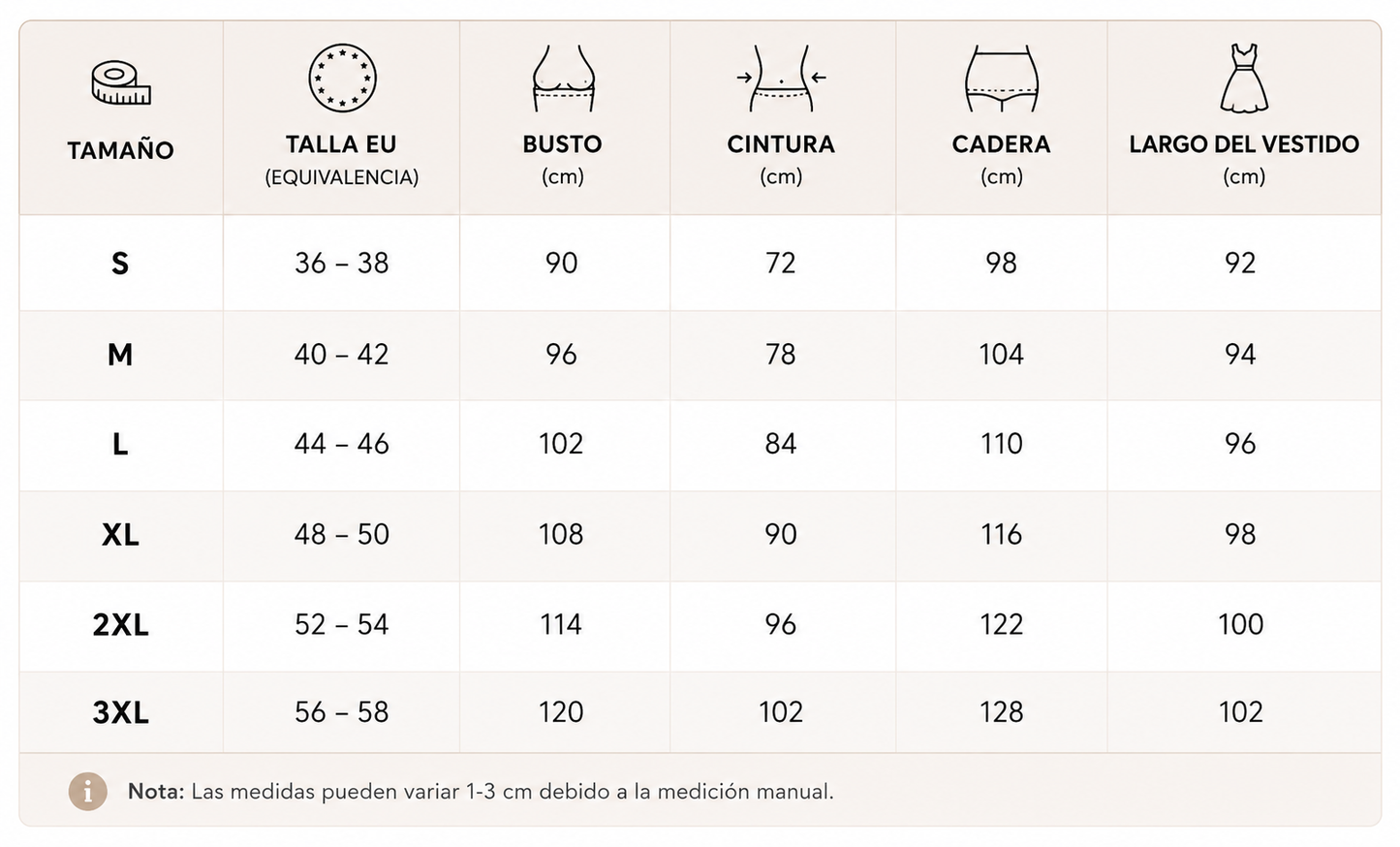 | TAMAÑO | TALLA EU (EQUIVALENCIA) | BUSTO (cm) | CINTURA (cm) | CADERA (cm) | LARGO DEL VESTIDO (cm) |
|---|---|---|---|---|---|
| S | 36 – 38 | 90 | 72 | 98 | 92 |
| M | 40 – 42 | 96 | 78 | 104 | 94 |
| L | 44 – 46 | 102 | 84 | 110 | 96 |
| XL | 48 – 50 | 108 | 90 | 116 | 98 |
| 2XL | 52 – 54 | 114 | 96 | 122 | 100 |
| 3XL | 56 – 58 | 120 | 102 | 128 | 102 |

Nota: Las medidas pueden variar 1-3 cm debido a la medición manual.